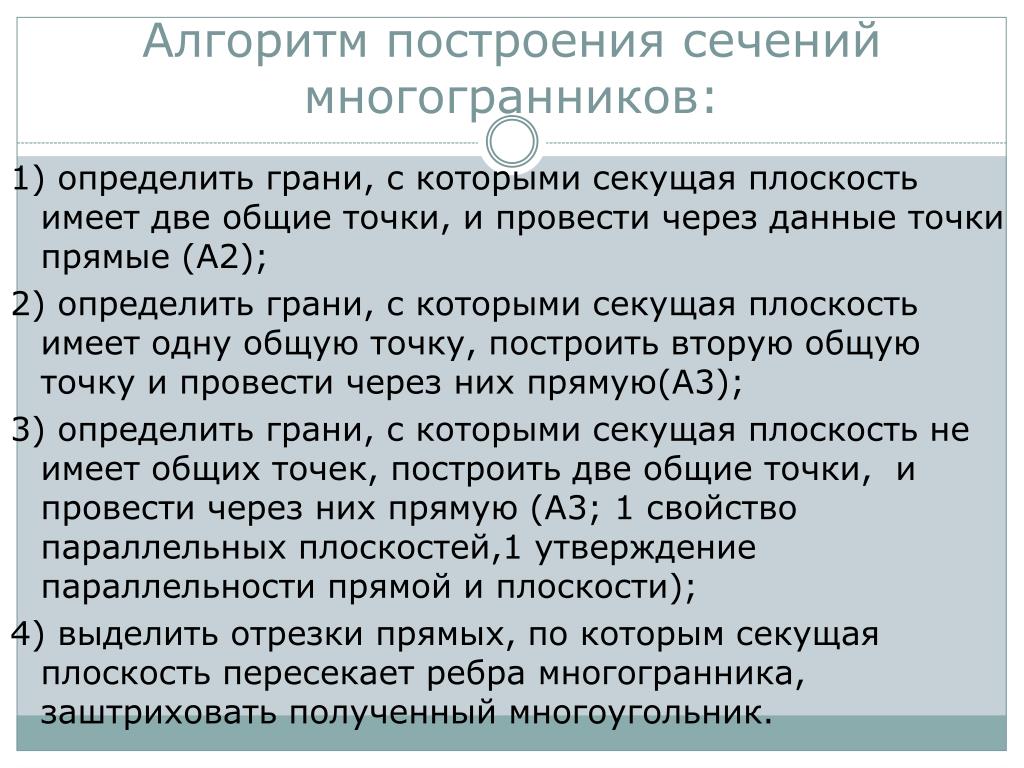 Алгоритм построения сечений многогранников:

1) определить грани, с которыми секущая плоскость имеет две общие точки, и провести через данные точки прямые (А2);

2) определить грани, с которыми секущая плоскость имеет одну общую точку, построить вторую общую точку и провести через них прямую(А3);

3) определить грани, с которыми секущая плоскость не имеет общих точек, построить две общие точки, и провести через них прямую (А3; 1 свойство параллельных плоскостей,1 утверждение параллельности прямой и плоскости);

4) выделить отрезки прямых, по которым секущая плоскость пересекает ребра многогранника, заштриховать полученный многоугольник.